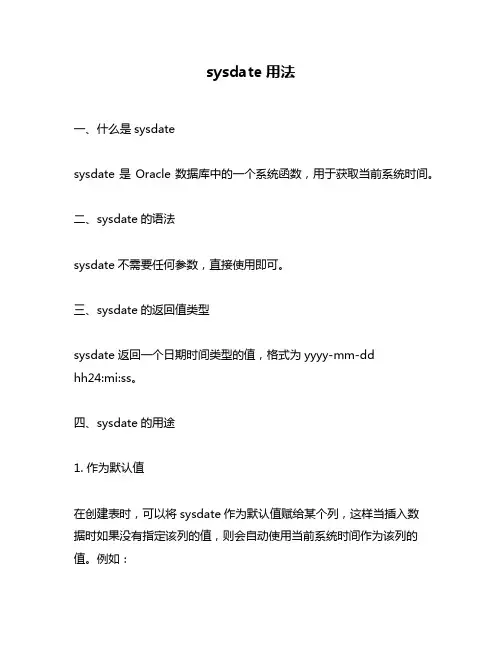 sysdate 用法

一、什么是 sysdate

sysdate 是 Oracle 数据库中的一个系统函数，用于获取当前系统时间。

二、sysdate 的语法

sysdate 不需要任何参数，直接使用即可。

三、sysdate 的返回值类型

sysdate 返回一个日期时间类型的值，格式为 yyyy-mm-dd hh24:mi:ss。

四、sysdate 的用途

1. 作为默认值

在创建表时，可以将 sysdate 作为默认值赋给某个列，这样当插入数据时如果没有指定该列的值，则会自动使用当前系统时间作为该列的值。例如：